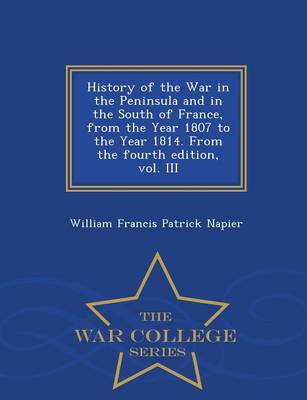 History of the War in the Peninsula and in the South of France, from the Year 1807 to the Year 1814. From the fourth edition, vol. III

William Francis Patrick Napier

THE
WAR COLLEGE
SERIES